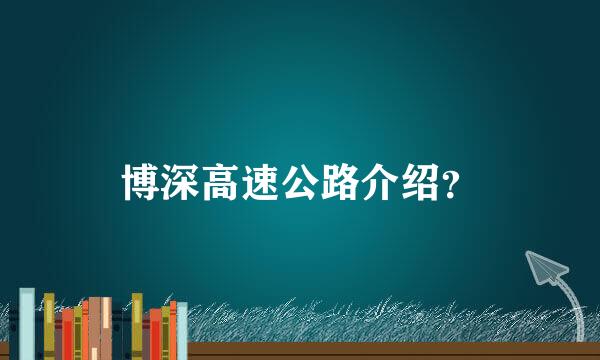 博深高速公路介绍?